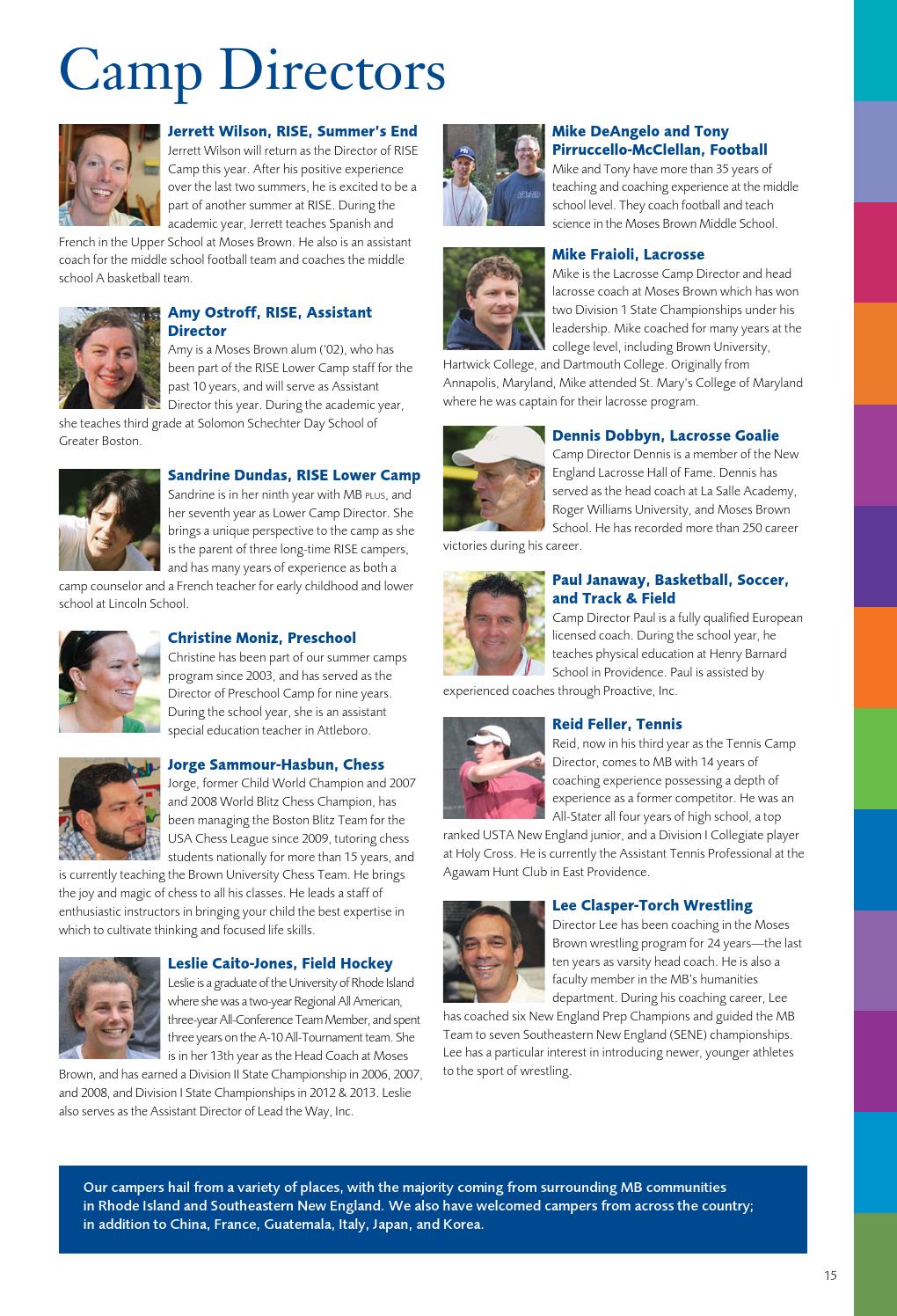 Camp Directors

Jerrett Wilson, RISE, Summer's End
Jerrett Wilson will return as the Director of RISE Camp this year. After his positive experience over the last two summers, he is excited to be a part of another summer at RISE. During the academic year, Jerrett teaches Spanish and French in the Upper School at Moses Brown. He also is an assistant coach for the middle school football team and coaches the middle school A basketball team.

Amy Ostroff, RISE, Assistant Director
Amy is a Moses Brown alum ('02), who has been part of the RISE Lower Camp staff for the past 10 years, and will serve as Assistant Director this year. During the academic year, she teaches third grade at Solomon Schechter Day School of Greater Boston.

Sandrine Dundas, RISE Lower Camp
Sandrine is in her ninth year with MB PLUS, and her seventh year as Lower Camp Director. She brings a unique perspective to the camp as she is the parent of three long-time RISE campers, and has many years of experience as both a camp counselor and a French teacher for early childhood and lower school at Lincoln School.

Christine Moniz, Preschool
Christine has been part of our summer camps program since 2003, and has served as the Director of Preschool Camp for nine years. During the school year, she is an assistant special education teacher in Attleboro.

Jorge Sammour-Hasbun, Chess
Jorge, former Child World Champion and 2007 and 2008 World Blitz Chess Champion, has been managing the Boston Blitz Team for the USA Chess League since 2009, tutoring chess students nationally for more than 15 years, and is currently teaching the Brown University Chess Team. He brings the joy and magic of chess to all his classes. He leads a staff of enthusiastic instructors in bringing your child the best expertise in which to cultivate thinking and focused life skills.

Leslie Caito-Jones, Field Hockey
Leslie is a graduate of the University of Rhode Island where she was a two-year Regional All American, three-year All-Conference Team Member, and spent three years on the A-10 All-Tournament team. She is in her 13th year as the Head Coach at Moses Brown, and has earned a Division II State Championship in 2006, 2007, and 2008, and Division I State Championships in 2012 & 2013. Leslie also serves as the Assistant Director of Lead the Way, Inc.

Mike DeAngelo and Tony Pirruccello-McClellan, Football
Mike and Tony have more than 35 years of teaching and coaching experience at the middle school level. They coach football and teach science in the Moses Brown Middle School.

Mike Fraioli, Lacrosse
Mike is the Lacrosse Camp Director and head lacrosse coach at Moses Brown which has won two Division 1 State Championships under his leadership. Mike coached for many years at the college level, including Brown University, Hartwick College, and Dartmouth College. Originally from Annapolis, Maryland, Mike attended St. Mary's College of Maryland where he was captain for their lacrosse program.

Dennis Dobbyn, Lacrosse Goalie
Camp Director Dennis is a member of the New England Lacrosse Hall of Fame. Dennis has served as the head coach at La Salle Academy, Roger Williams University, and Moses Brown School. He has recorded more than 250 career victories during his career.

Paul Janaway, Basketball, Soccer, and Track & Field
Camp Director Paul is a fully qualified European licensed coach. During the school year, he teaches physical education at Henry Barnard School in Providence. Paul is assisted by experienced coaches through Proactive, Inc.

Reid Feller, Tennis
Reid, now in his third year as the Tennis Camp Director, comes to MB with 14 years of coaching experience possessing a depth of experience as a former competitor. He was an All-Stater all four years of high school, a top ranked USTA New England junior, and a Division I Collegiate player at Holy Cross. He is currently the Assistant Tennis Professional at the Agawam Hunt Club in East Providence.

Lee Clasper-Torch Wrestling
Director Lee has been coaching in the Moses Brown wrestling program for 24 years—the last ten years as varsity head coach. He is also a faculty member in the MB's humanities department. During his coaching career, Lee has coached six New England Prep Champions and guided the MB Team to seven Southeastern New England (SENE) championships. Lee has a particular interest in introducing newer, younger athletes to the sport of wrestling.

Our campers hail from a variety of places, with the majority coming from surrounding MB communities in Rhode Island and Southeastern New England. We also have welcomed campers from across the country; in addition to China, France, Guatemala, Italy, Japan, and Korea.

15